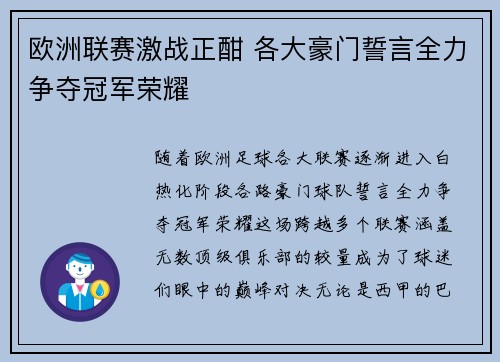 欧洲联赛激战正酣 各大豪门誓言全力争夺冠军荣耀

随着欧洲足球各大联赛逐渐进入白热化阶段各路豪门球队誓言全力争夺冠军荣耀这场跨越多个联赛涵盖无数顶级俱乐部的较量成为了球迷们眼中的巅峰对决无论是西甲的巴